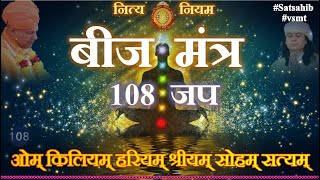 नित्य नियम

#Satsahib
#vsmt

बीज मंत्र

108 जप

108

ओम् किलियम् हरियम् श्रीयम् सोहम् सत्यम्